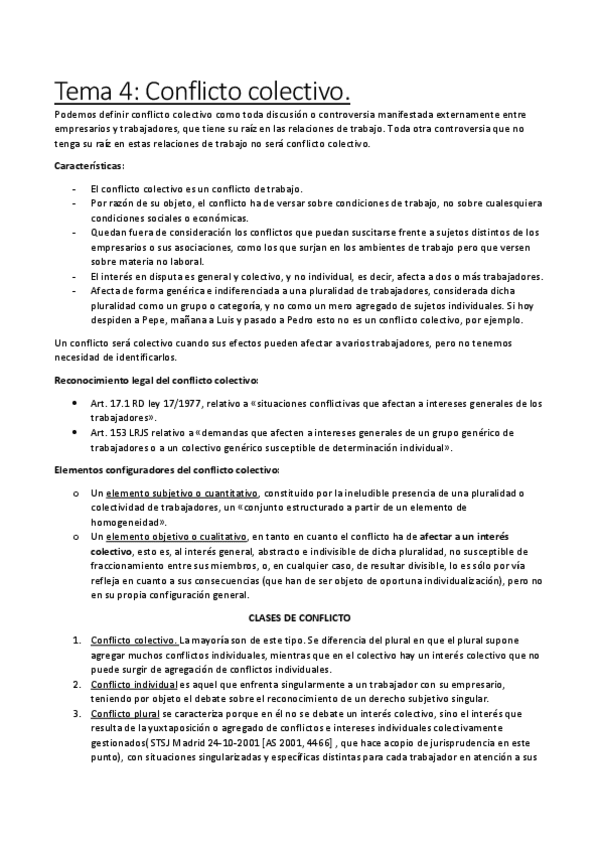 Tema 4: Conflicto colectivo.

Podemos definir conflicto colectivo como toda discusión o controversia manifestada externamente entre empresarios y trabajadores, que tiene su raíz en las relaciones de trabajo. Toda otra controversia que no tenga su raíz en estas relaciones de trabajo no será conflicto colectivo.

Características:

- El conflicto colectivo es un conflicto de trabajo.
- Por razón de su objeto, el conflicto ha de versar sobre condiciones de trabajo, no sobre cualesquiera condiciones sociales o económicas.
- Quedan fuera de consideración los conflictos que puedan suscitarse frente a sujetos distintos de los empresarios o sus asociaciones, como los que surjan en los ambientes de trabajo pero que versen sobre materia no laboral.
- El interés en disputa es general y colectivo, y no individual, es decir, afecta a dos o más trabajadores.
- Afecta de forma genérica e indiferenciada a una pluralidad de trabajadores, considerada dicha pluralidad como un grupo o categoría, y no como un mero agregado de sujetos individuales. Si hoy despiden a Pepe, mañana a Luis y pasado a Pedro esto no es un conflicto colectivo, por ejemplo.

Un conflicto será colectivo cuando sus efectos pueden afectar a varios trabajadores, pero no tenemos necesidad de identificarlos.

Reconocimiento legal del conflicto colectivo:

- Art. 17.1 RD ley 17/1977, relativo a «situaciones conflictivas que afectan a intereses generales de los trabajadores».
- Art. 153 LRJS relativo a «demandas que afecten a intereses generales de un grupo genérico de trabajadores o a un colectivo genérico susceptible de determinación individual».

Elementos configuradores del conflicto colectivo:

o Un elemento subjetivo o cuantitativo, constituido por la ineludible presencia de una pluralidad o colectividad de trabajadores, un «conjunto estructurado a partir de un elemento de homogeneidad».
o Un elemento objetivo o cualitativo, en tanto en cuanto el conflicto ha de afectar a un interés colectivo, esto es, al interés general, abstracto e indivisible de dicha pluralidad, no susceptible de fraccionamiento entre sus miembros, o, en cualquier caso, de resultar divisible, lo es sólo por vía refleja en cuanto a sus consecuencias (que han de ser objeto de oportuna individualización), pero no en su propia configuración general.

CLASES DE CONFLICTO

1. Conflicto colectivo. La mayoría son de este tipo. Se diferencia del plural en que el plural supone agregar muchos conflictos individuales, mientras que en el colectivo hay un interés colectivo que no puede surgir de agregación de conflictos individuales.
2. Conflicto individual es aquel que enfrenta singularmente a un trabajador con su empresario, teniendo por objeto el debate sobre el reconocimiento de un derecho subjetivo singular.
3. Conflicto plural se caracteriza porque en él no se debate un interés colectivo, sino el interés que resulta de la yuxtaposición o agregado de conflictos e intereses individuales colectivamente gestionados( STSJ Madrid 24-10-2001 [AS 2001, 4466] , que hace acopio de jurisprudencia en este punto), con situaciones singularizadas y específicas distintas para cada trabajador en atención a sus